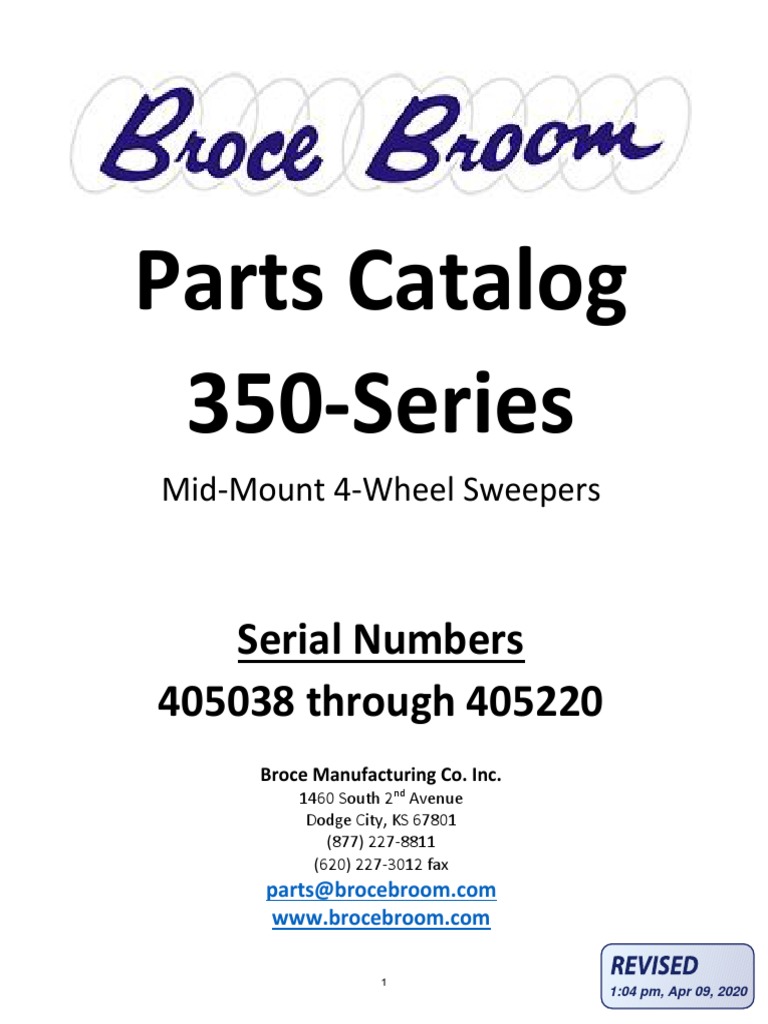 Broce Broom

Parts Catalog
350-Series

Mid-Mount 4-Wheel Sweepers

Serial Numbers
405038 through 405220

Broce Manufacturing Co. Inc.
1460 South 2$^{nd}$ Avenue
Dodge City, KS 67801
(877) 227-8811
(620) 227-3012 fax
parts@brocebroom.com
www.brocebroom.com

1

REVISED
1:04 pm, Apr 09, 2020